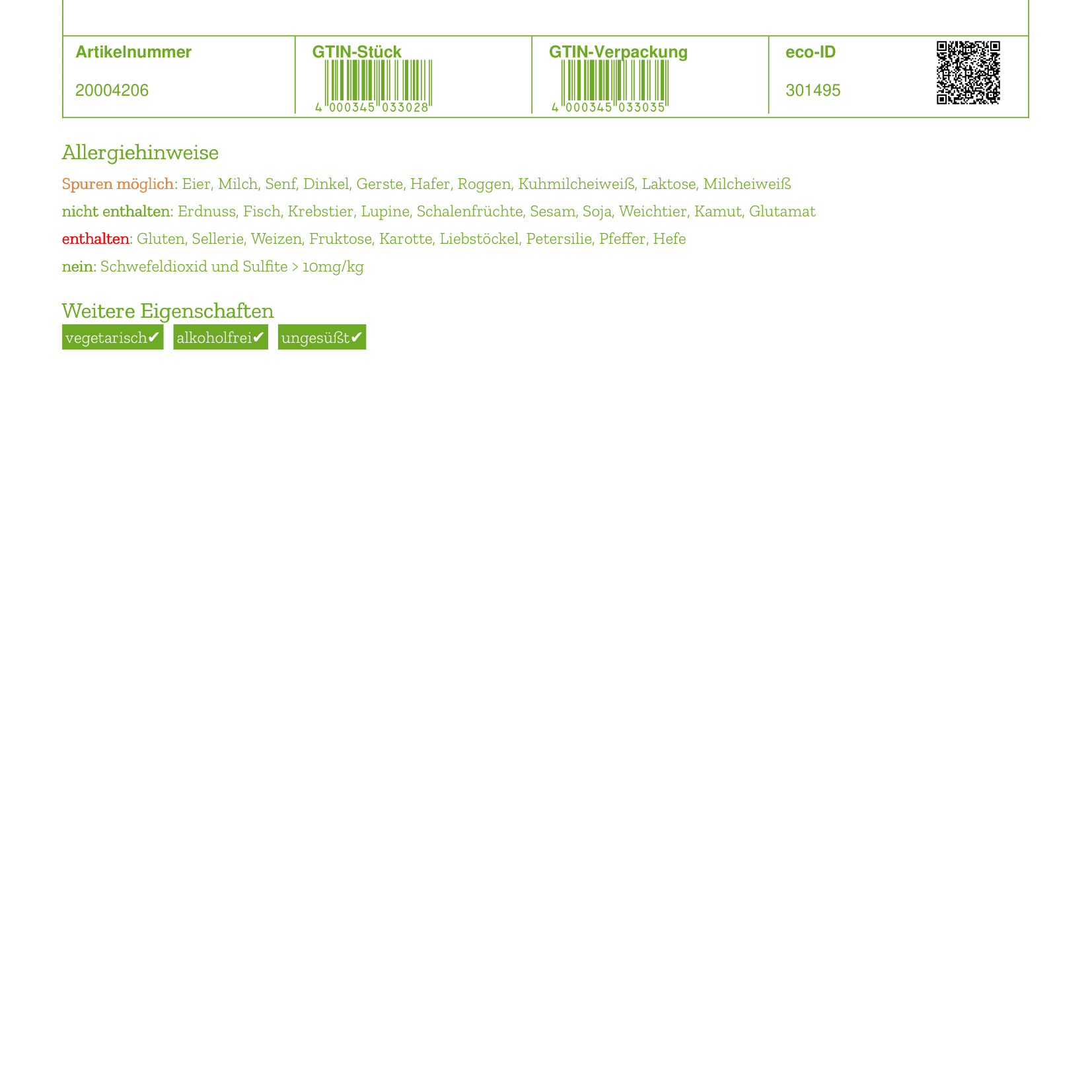 | Artikelnummer | GTIN-Stück | GTIN-Verpackung | eco-ID |
|---|---|---|---|
| 20004206 | 4 000345 033028 | 4 000345 033035 | 301495 |

Allergiehinweise

Spuren möglich: Eier, Milch, Senf, Dinkel, Gerste, Hafer, Roggen, Kuhmilcheiweiß, Laktose, Milcheiweiß

nicht enthalten: Erdnuss, Fisch, Krebstier, Lupine, Schalenfrüchte, Sesam, Soja, Weichtier, Kamut, Glutamat

enthalten: Gluten, Sellerie, Weizen, Fruktose, Karotte, Liebstöckel, Petersilie, Pfeffer, Hefe

nein: Schwefeldioxid und Sulfite > 10mg/kg

Weitere Eigenschaften

vegetarisch✔ alkoholfrei✔ ungesüßt✔